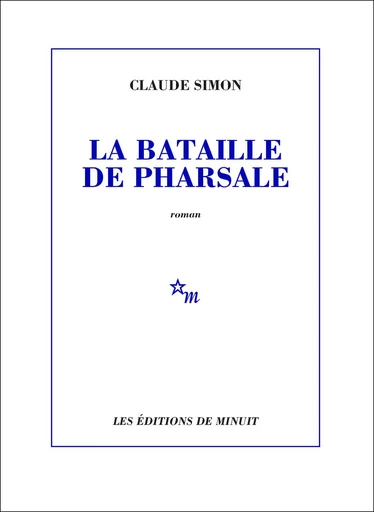 CLAUDE SIMON

LA BATAILLE DE PHARSALE

roman

m

LES ÉDITIONS DE MINUIT